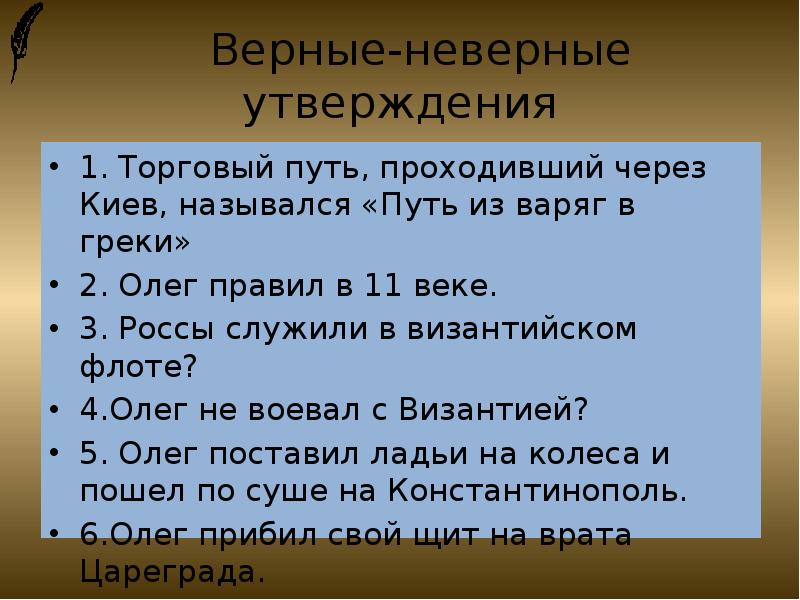 Верные-неверные утверждения

• 1. Торговый путь, проходивший через Киев, назывался «Путь из варяг в греки»
• 2. Олег правил в 11 веке.
• 3. Россы служили в византийском флоте?
• 4.Олег не воевал с Византией?
• 5. Олег поставил ладьи на колеса и пошел по суше на Константинополь.
• 6.Олег прибил свой щит на врата Цареграда.